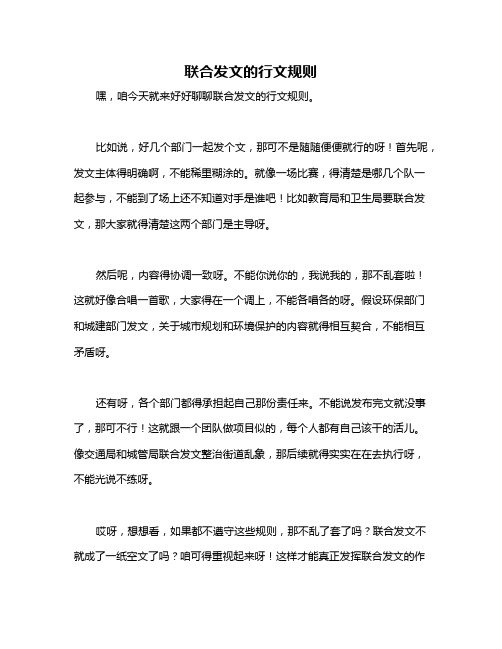 联合发文的行文规则

嘿，咱今天就来好好聊聊联合发文的行文规则。

比如说，好几个部门一起发个文，那可不是随随便便就行的呀！首先呢，发文主体得明确啊，不能稀里糊涂的。就像一场比赛，得清楚是哪几个队一起参与，不能到了场上还不知道对手是谁吧！比如教育局和卫生局要联合发文，那大家就得清楚这两个部门是主导呀。

然后呢，内容得协调一致呀。不能你说你的，我说我的，那不乱套啦！这就好像合唱一首歌，大家得在一个调上，不能各唱各的呀。假设环保部门和城建部门发文，关于城市规划和环境保护的内容就得相互契合，不能相互矛盾呀。

还有呀，各个部门都得承担起自己那份责任来。不能说发布完文就没事了，那可不行！这就跟一个团队做项目似的，每个人都有自己该干的活儿。像交通局和城管局联合发文整治街道乱象，那后续就得实实在在去执行呀，不能光说不练呀。

哎呀，想想看，如果都不遵守这些规则，那不乱了套了吗？联合发文不就成了一纸空文了吗？咱可得重视起来呀！这样才能真正发挥联合发文的作